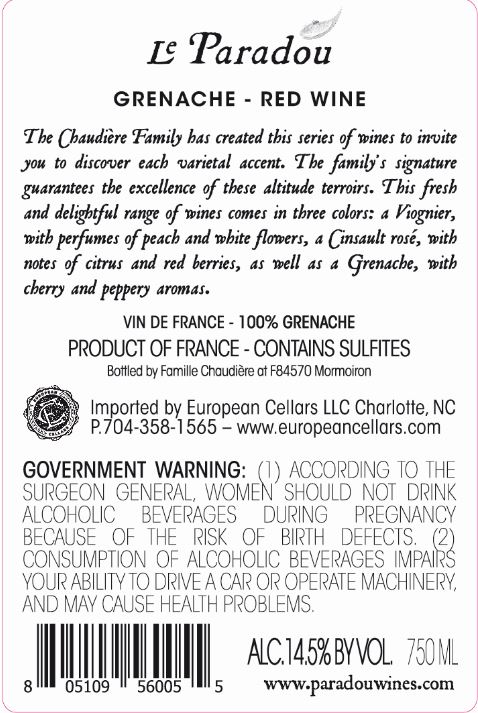 Le Paradou

GRENACHE - RED WINE

The Chaudière Family has created this series of wines to invite you to discover each varietal accent. The family's signature guarantees the excellence of these altitude terroirs. This fresh and delightful range of wines comes in three colors: a Viognier, with perfumes of peach and white flowers, a Cinsault rosé, with notes of citrus and red berries, as well as a Grenache, with cherry and peppery aromas.

VIN DE FRANCE - 100% GRENACHE

PRODUCT OF FRANCE - CONTAINS SULFITES

Bottled by Famille Chaudière at F84570 Mormoiron

Imported by European Cellars LLC Charlotte, NC
P.704-358-1565 – www.europeancellars.com

GOVERNMENT WARNING: (1) ACCORDING TO THE SURGEON GENERAL, WOMEN SHOULD NOT DRINK ALCOHOLIC BEVERAGES DURING PREGNANCY BECAUSE OF THE RISK OF BIRTH DEFECTS. (2) CONSUMPTION OF ALCOHOLIC BEVERAGES IMPAIRS YOUR ABILITY TO DRIVE A CAR OR OPERATE MACHINERY, AND MAY CAUSE HEALTH PROBLEMS.

8 05109 56005 5

ALC.14.5% BY VOL. 750 ML

www.paradouwines.com